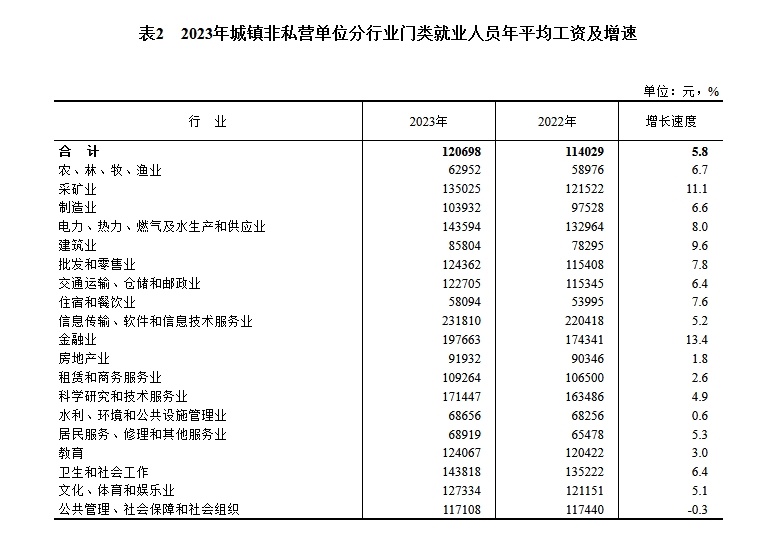 表2　2023年城镇非私营单位分行业门类就业人员年平均工资及增速

单位：元，%

| 行　业 | 2023年 | 2022年 | 增长速度 |
|---|---|---|---|
| 合　计 | 120698 | 114029 | 5.8 |
| 农、林、牧、渔业 | 62952 | 58976 | 6.7 |
| 采矿业 | 135025 | 121522 | 11.1 |
| 制造业 | 103932 | 97528 | 6.6 |
| 电力、热力、燃气及水生产和供应业 | 143594 | 132964 | 8.0 |
| 建筑业 | 85804 | 78295 | 9.6 |
| 批发和零售业 | 124362 | 115408 | 7.8 |
| 交通运输、仓储和邮政业 | 122705 | 115345 | 6.4 |
| 住宿和餐饮业 | 58094 | 53995 | 7.6 |
| 信息传输、软件和信息技术服务业 | 231810 | 220418 | 5.2 |
| 金融业 | 197663 | 174341 | 13.4 |
| 房地产业 | 91932 | 90346 | 1.8 |
| 租赁和商务服务业 | 109264 | 106500 | 2.6 |
| 科学研究和技术服务业 | 171447 | 163486 | 4.9 |
| 水利、环境和公共设施管理业 | 68656 | 68256 | 0.6 |
| 居民服务、修理和其他服务业 | 68919 | 65478 | 5.3 |
| 教育 | 124067 | 120422 | 3.0 |
| 卫生和社会工作 | 143818 | 135222 | 6.4 |
| 文化、体育和娱乐业 | 127334 | 121151 | 5.1 |
| 公共管理、社会保障和社会组织 | 117108 | 117440 | -0.3 |